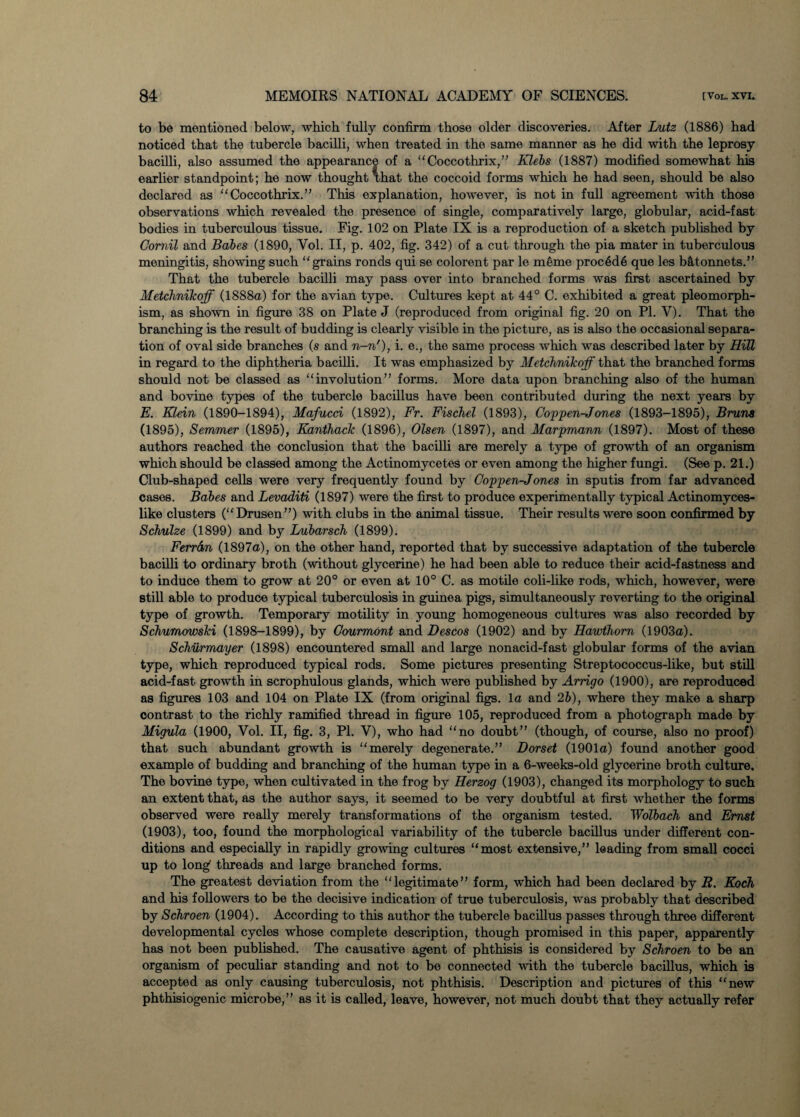 84 MEMOIRS NATIONAL ACADEMY OF SCIENCES. [VOL. XVI.

to be mentioned below, which fully confirm those older discoveries. After Lutz (1886) had noticed that the tubercle bacilli, when treated in the same manner as he did with the leprosy bacilli, also assumed the appearance of a "Coccothrix," Klebs (1887) modified somewhat his earlier standpoint; he now thought that the coccoid forms which he had seen, should be also declared as "Coccothrix." This explanation, however, is not in full agreement with those observations which revealed the presence of single, comparatively large, globular, acid-fast bodies in tuberculous tissue. Fig. 102 on Plate IX is a reproduction of a sketch published by Cornil and Babes (1890, Vol. II, p. 402, fig. 342) of a cut through the pia mater in tuberculous meningitis, showing such "grains ronds qui se colorent par le même procédé que les bâtonnets."

That the tubercle bacilli may pass over into branched forms was first ascertained by Metchnikoff (1888a) for the avian type. Cultures kept at 44° C. exhibited a great pleomorphism, as shown in figure 38 on Plate J (reproduced from original fig. 20 on Pl. V). That the branching is the result of budding is clearly visible in the picture, as is also the occasional separation of oval side branches (s and n–n'), i. e., the same process which was described later by Hill in regard to the diphtheria bacilli. It was emphasized by Metchnikoff that the branched forms should not be classed as "involution" forms. More data upon branching also of the human and bovine types of the tubercle bacillus have been contributed during the next years by E. Klein (1890–1894), Mafucci (1892), Fr. Fischel (1893), Coppen-Jones (1893–1895), Bruns (1895), Semmer (1895), Kanthack (1896), Olsen (1897), and Marpmann (1897). Most of these authors reached the conclusion that the bacilli are merely a type of growth of an organism which should be classed among the Actinomycetes or even among the higher fungi. (See p. 21.) Club-shaped cells were very frequently found by Coppen-Jones in sputis from far advanced cases. Babes and Levaditi (1897) were the first to produce experimentally typical Actinomyces-like clusters ("Drusen") with clubs in the animal tissue. Their results were soon confirmed by Schulze (1899) and by Lubarsch (1899).

Ferrán (1897a), on the other hand, reported that by successive adaptation of the tubercle bacilli to ordinary broth (without glycerine) he had been able to reduce their acid-fastness and to induce them to grow at 20° or even at 10° C. as motile coli-like rods, which, however, were still able to produce typical tuberculosis in guinea pigs, simultaneously reverting to the original type of growth. Temporary motility in young homogeneous cultures was also recorded by Schumowski (1898–1899), by Courmont and Descos (1902) and by Hawthorn (1903a).

Schürmayer (1898) encountered small and large nonacid-fast globular forms of the avian type, which reproduced typical rods. Some pictures presenting Streptococcus-like, but still acid-fast growth in scrophulous glands, which were published by Arrigo (1900), are reproduced as figures 103 and 104 on Plate IX (from original figs. 1a and 2b), where they make a sharp contrast to the richly ramified thread in figure 105, reproduced from a photograph made by Migula (1900, Vol. II, fig. 3, Pl. V), who had "no doubt" (though, of course, also no proof) that such abundant growth is "merely degenerate." Dorset (1901a) found another good example of budding and branching of the human type in a 6-weeks-old glycerine broth culture. The bovine type, when cultivated in the frog by Herzog (1903), changed its morphology to such an extent that, as the author says, it seemed to be very doubtful at first whether the forms observed were really merely transformations of the organism tested. Wolbach and Ernst (1903), too, found the morphological variability of the tubercle bacillus under different conditions and especially in rapidly growing cultures "most extensive," leading from small cocci up to long threads and large branched forms.

The greatest deviation from the "legitimate" form, which had been declared by R. Koch and his followers to be the decisive indication of true tuberculosis, was probably that described by Schroen (1904). According to this author the tubercle bacillus passes through three different developmental cycles whose complete description, though promised in this paper, apparently has not been published. The causative agent of phthisis is considered by Schroen to be an organism of peculiar standing and not to be connected with the tubercle bacillus, which is accepted as only causing tuberculosis, not phthisis. Description and pictures of this "new phthisiogenic microbe," as it is called, leave, however, not much doubt that they actually refer